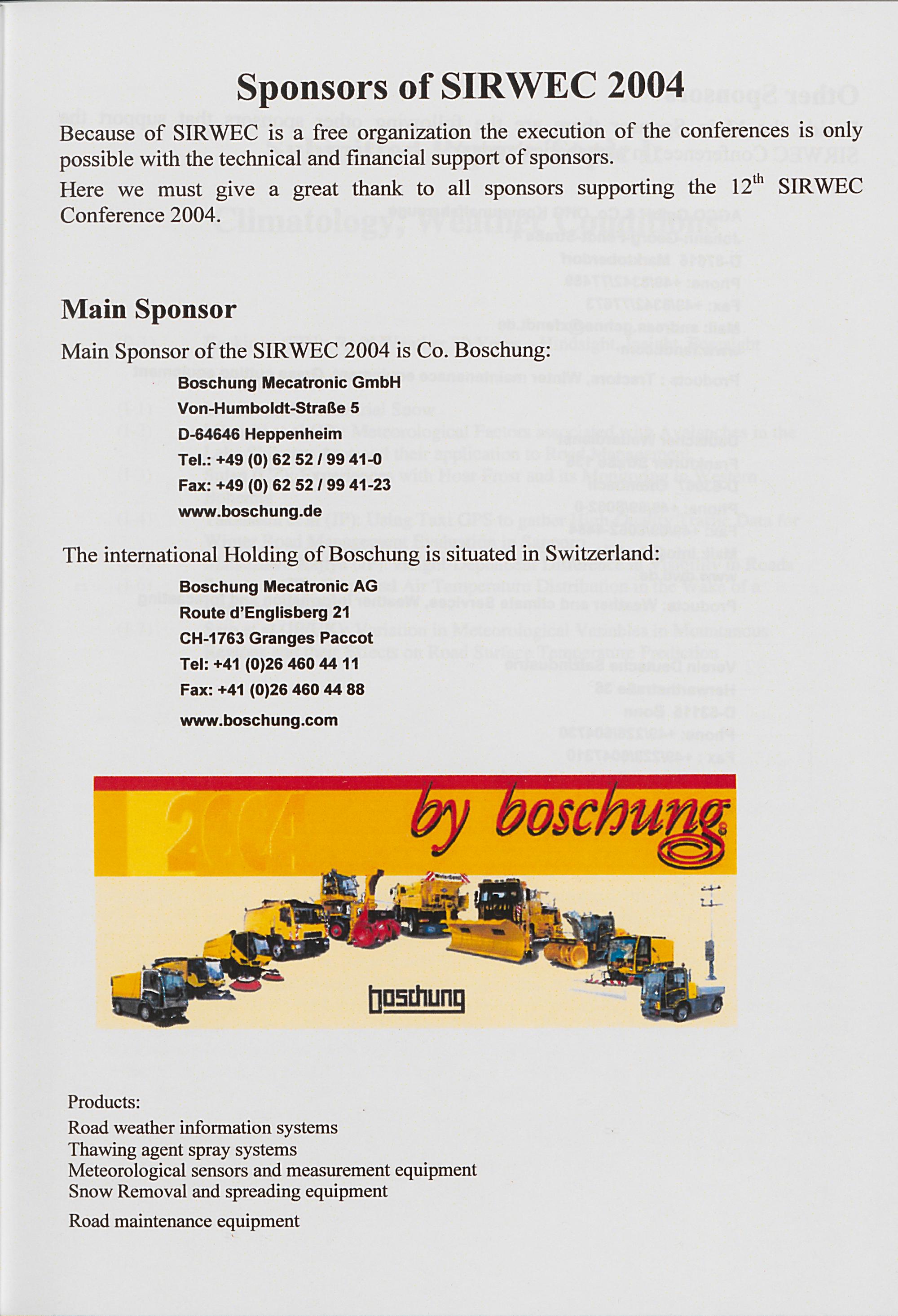 Sponsors of SIRWEC 2004

Because of SIRWEC is a free organization the execution of the conferences is only possible with the technical and financial support of sponsors.

Here we must give a great thank to all sponsors supporting the $12^{th}$ SIRWEC Conference 2004.

Main Sponsor

Main Sponsor of the SIRWEC 2004 is Co. Boschung:

Boschung Mecatronic GmbH
Von-Humboldt-Straße 5
D-64646 Heppenheim
Tel.: +49 (0) 62 52 / 99 41-0
Fax: +49 (0) 62 52 / 99 41-23
www.boschung.de

The international Holding of Boschung is situated in Switzerland:

Boschung Mecatronic AG
Route d'Englisberg 21
CH-1763 Granges Paccot
Tel: +41 (0)26 460 44 11
Fax: +41 (0)26 460 44 88
www.boschung.com

2004 by boschung

boschung

Products:
Road weather information systems
Thawing agent spray systems
Meteorological sensors and measurement equipment
Snow Removal and spreading equipment
Road maintenance equipment